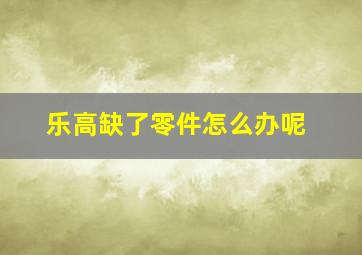 乐高缺了零件怎么办呢